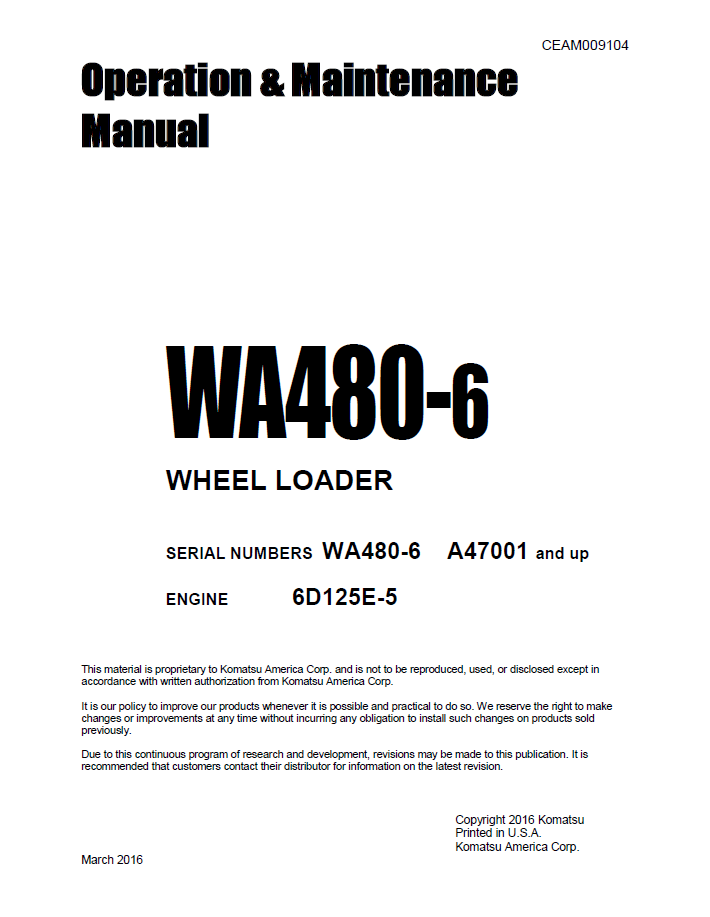 CEAM009104

Operation & Maintenance Manual

WA480-6

WHEEL LOADER

SERIAL NUMBERS WA480-6 A47001 and up

ENGINE 6D125E-5

This material is proprietary to Komatsu America Corp. and is not to be reproduced, used, or disclosed except in accordance with written authorization from Komatsu America Corp.

It is our policy to improve our products whenever it is possible and practical to do so. We reserve the right to make changes or improvements at any time without incurring any obligation to install such changes on products sold previously.

Due to this continuous program of research and development, revisions may be made to this publication. It is recommended that customers contact their distributor for information on the latest revision.

Copyright 2016 Komatsu
Printed in U.S.A.
Komatsu America Corp.

March 2016